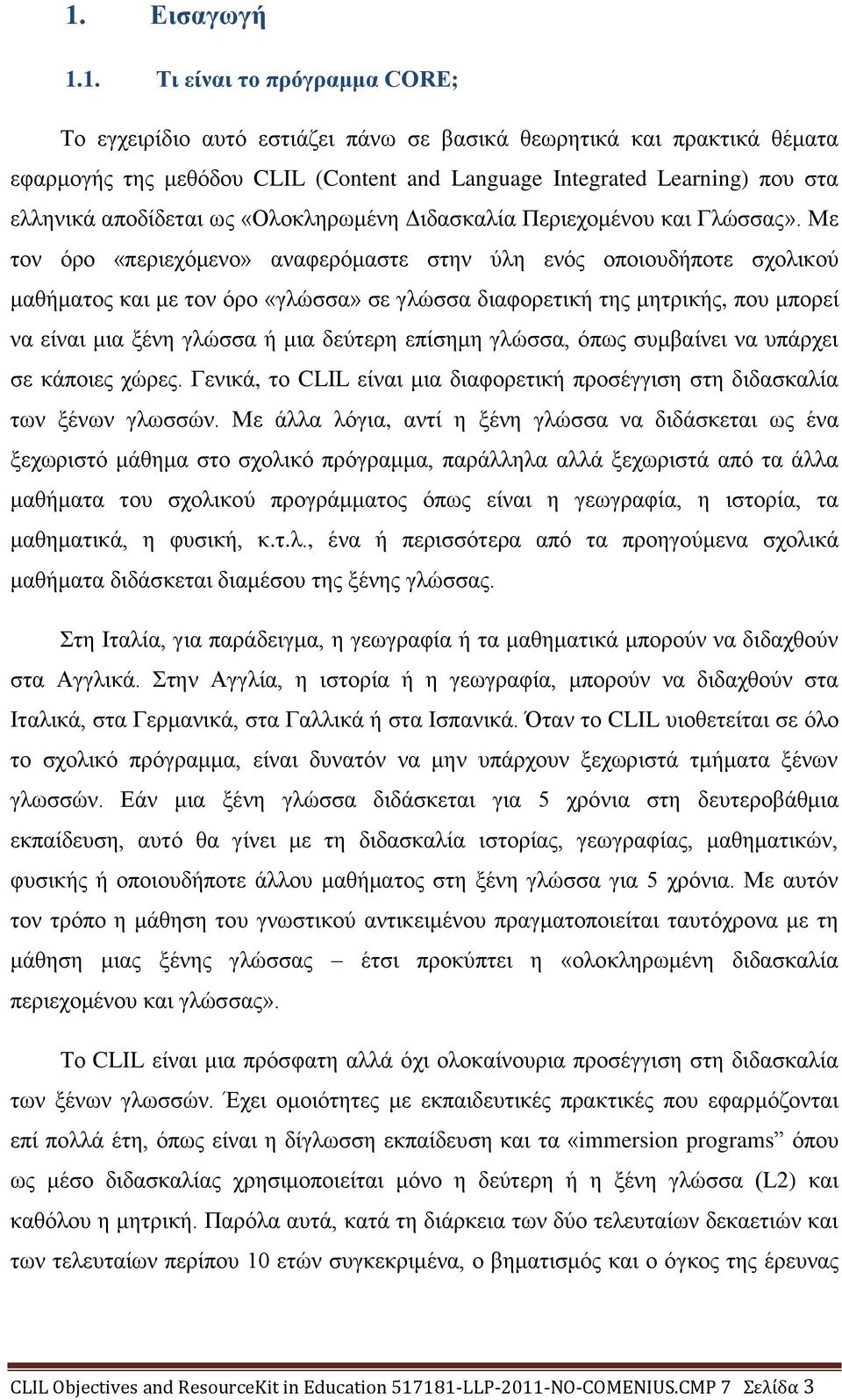 1. Εισαγωγή

1.1. Τι είναι το πρόγραμμα CORE;

Το εγχειρίδιο αυτό εστιάζει πάνω σε βασικά θεωρητικά και πρακτικά θέματα εφαρμογής της μεθόδου CLIL (Content and Language Integrated Learning) που στα ελληνικά αποδίδεται ως «Ολοκληρωμένη Διδασκαλία Περιεχομένου και Γλώσσας». Με τον όρο «περιεχόμενο» αναφερόμαστε στην ύλη ενός οποιουδήποτε σχολικού μαθήματος και με τον όρο «γλώσσα» σε γλώσσα διαφορετική της μητρικής, που μπορεί να είναι μια ξένη γλώσσα ή μια δεύτερη επίσημη γλώσσα, όπως συμβαίνει να υπάρχει σε κάποιες χώρες. Γενικά, το CLIL είναι μια διαφορετική προσέγγιση στη διδασκαλία των ξένων γλωσσών. Με άλλα λόγια, αντί η ξένη γλώσσα να διδάσκεται ως ένα ξεχωριστό μάθημα στο σχολικό πρόγραμμα, παράλληλα αλλά ξεχωριστά από τα άλλα μαθήματα του σχολικού προγράμματος όπως είναι η γεωγραφία, η ιστορία, τα μαθηματικά, η φυσική, κ.τ.λ., ένα ή περισσότερα από τα προηγούμενα σχολικά μαθήματα διδάσκεται διαμέσου της ξένης γλώσσας.

Στη Ιταλία, για παράδειγμα, η γεωγραφία ή τα μαθηματικά μπορούν να διδαχθούν στα Αγγλικά. Στην Αγγλία, η ιστορία ή η γεωγραφία, μπορούν να διδαχθούν στα Ιταλικά, στα Γερμανικά, στα Γαλλικά ή στα Ισπανικά. Όταν το CLIL υιοθετείται σε όλο το σχολικό πρόγραμμα, είναι δυνατόν να μην υπάρχουν ξεχωριστά τμήματα ξένων γλωσσών. Εάν μια ξένη γλώσσα διδάσκεται για 5 χρόνια στη δευτεροβάθμια εκπαίδευση, αυτό θα γίνει με τη διδασκαλία ιστορίας, γεωγραφίας, μαθηματικών, φυσικής ή οποιουδήποτε άλλου μαθήματος στη ξένη γλώσσα για 5 χρόνια. Με αυτόν τον τρόπο η μάθηση του γνωστικού αντικειμένου πραγματοποιείται ταυτόχρονα με τη μάθηση μιας ξένης γλώσσας – έτσι προκύπτει η «ολοκληρωμένη διδασκαλία περιεχομένου και γλώσσας».

Το CLIL είναι μια πρόσφατη αλλά όχι ολοκαίνουρια προσέγγιση στη διδασκαλία των ξένων γλωσσών. Έχει ομοιότητες με εκπαιδευτικές πρακτικές που εφαρμόζονται επί πολλά έτη, όπως είναι η δίγλωσση εκπαίδευση και τα «immersion programs” όπου ως μέσο διδασκαλίας χρησιμοποιείται μόνο η δεύτερη ή η ξένη γλώσσα (L2) και καθόλου η μητρική. Παρόλα αυτά, κατά τη διάρκεια των δύο τελευταίων δεκαετιών και των τελευταίων περίπου 10 ετών συγκεκριμένα, ο βηματισμός και ο όγκος της έρευνας

CLIL Objectives and ResourceKit in Education 517181-LLP-2011-NO-COMENIUS.CMP 7 Σελίδα 3